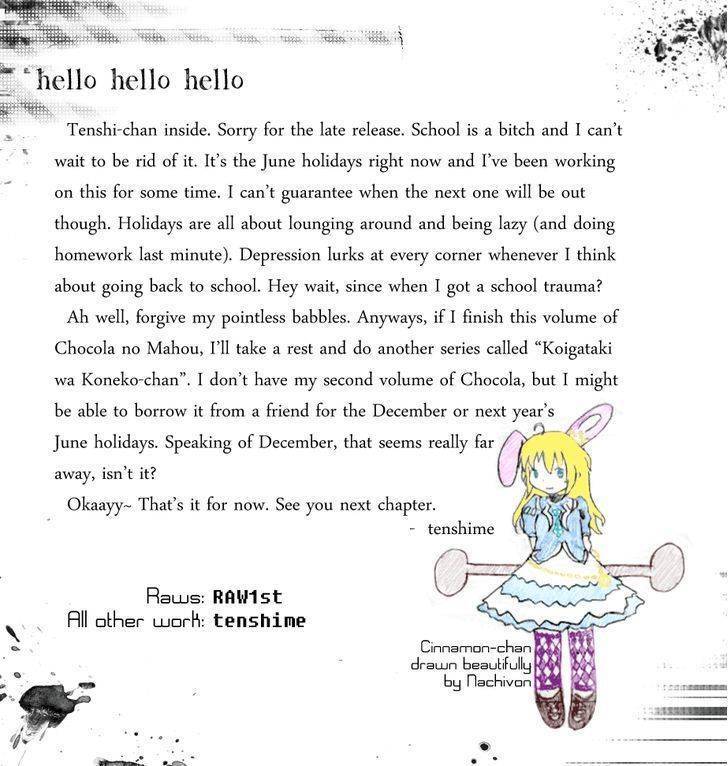 hello hello hello

Tenshi-chan inside. Sorry for the late release. School is a bitch and I can't wait to be rid of it. It's the June holidays right now and I've been working on this for some time. I can't guarantee when the next one will be out though. Holidays are all about lounging around and being lazy (and doing homework last minute). Depression lurks at every corner whenever I think about going back to school. Hey wait, since when I got a school trauma?

Ah well, forgive my pointless babbles. Anyways, if I finish this volume of Chocola no Mahou, I'll take a rest and do another series called "Koigataki wa Koneko-chan". I don't have my second volume of Chocola, but I might be able to borrow it from a friend for the December or next year's June holidays. Speaking of December, that seems really far away, isn't it?

Okaayy~ That's it for now. See you next chapter.

- tenshime

Raws: RAW1st
All other work: tenshime

Cinnamon-chan
drawn beautifully
by Nachivon